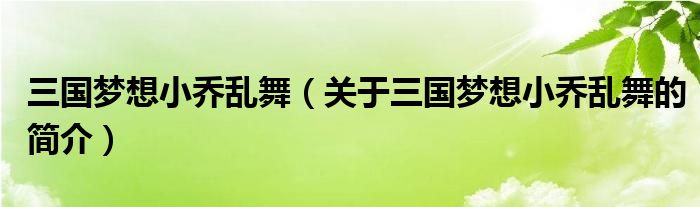 三国梦想小乔乱舞（关于三国梦想小乔乱舞的简介）